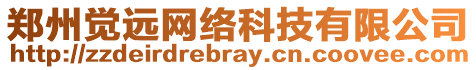 郑州觉远网络科技有限公司
http://zzdeirdrebray.cn.coovee.com